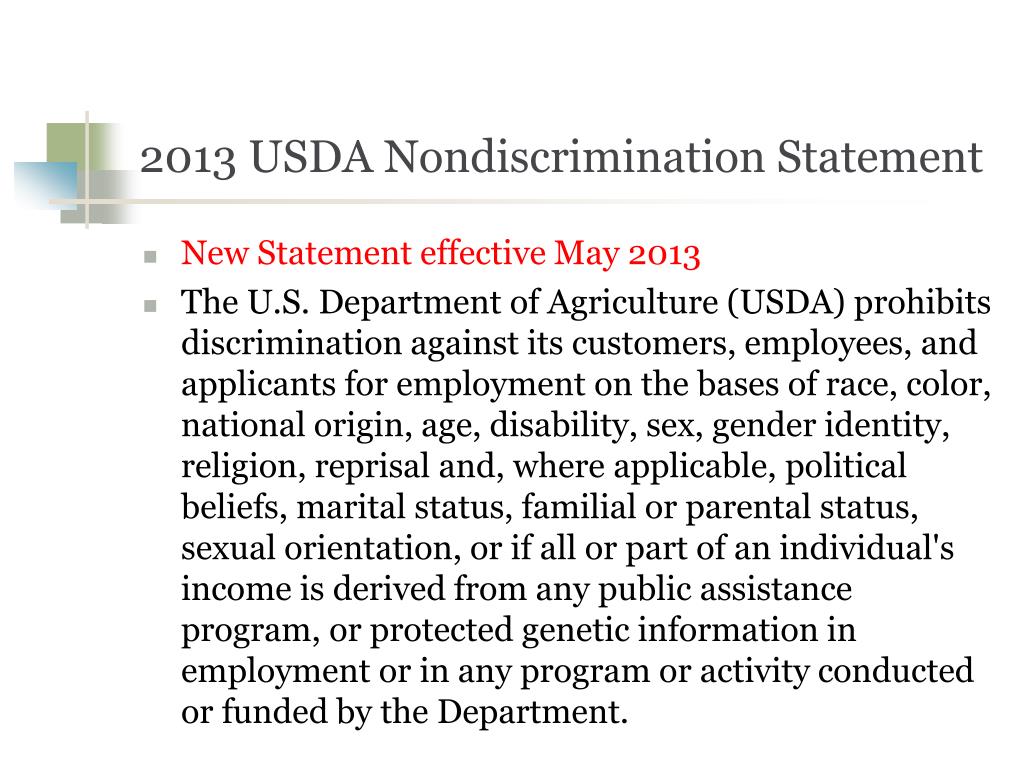 2013 USDA Nondiscrimination Statement

New Statement effective May 2013

The U.S. Department of Agriculture (USDA) prohibits discrimination against its customers, employees, and applicants for employment on the bases of race, color, national origin, age, disability, sex, gender identity, religion, reprisal and, where applicable, political beliefs, marital status, familial or parental status, sexual orientation, or if all or part of an individual's income is derived from any public assistance program, or protected genetic information in employment or in any program or activity conducted or funded by the Department.